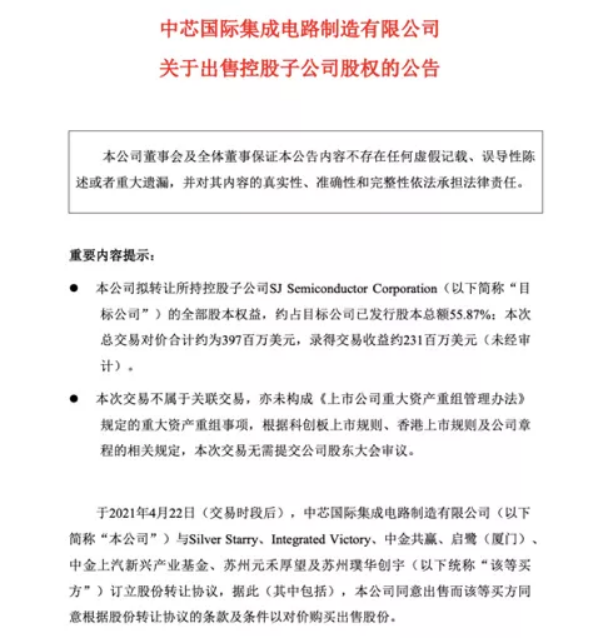 中芯国际集成电路制造有限公司
关于出售控股子公司股权的公告

本公司董事会及全体董事保证本公告内容不存在任何虚假记载、误导性陈述或者重大遗漏，并对其内容的真实性、准确性和完整性依法承担法律责任。

重要内容提示：

● 本公司拟转让所持控股子公司SJ Semiconductor Corporation（以下简称“目标公司”）的全部股本权益，约占目标公司已发行股本总额55.87%；本次总交易对价合计约为397百万美元，录得交易收益约231百万美元（未经审计）。

● 本次交易不属于关联交易，亦未构成《上市公司重大资产重组管理办法》规定的重大资产重组事项，根据科创板上市规则、香港上市规则及公司章程的相关规定，本次交易无需提交公司股东大会审议。

于2021年4月22日（交易时段后），中芯国际集成电路制造有限公司（以下简称“本公司”）与Silver Starry、Integrated Victory、中金共赢、启鹭（厦门）、中金上汽新兴产业基金、苏州元禾厚望及苏州璞华创宇（以下统称“该等买方”）订立股份转让协议，据此（其中包括），本公司同意出售而该等买方同意根据股份转让协议的条款及条件以对价购买出售股份。